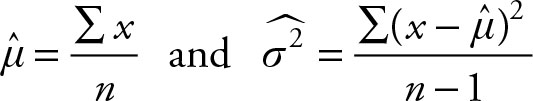 $\hat{\mu} = \frac{\sum x}{n}$ and $\widehat{\sigma^2} = \frac{\sum (x - \hat{\mu})^2}{n-1}$